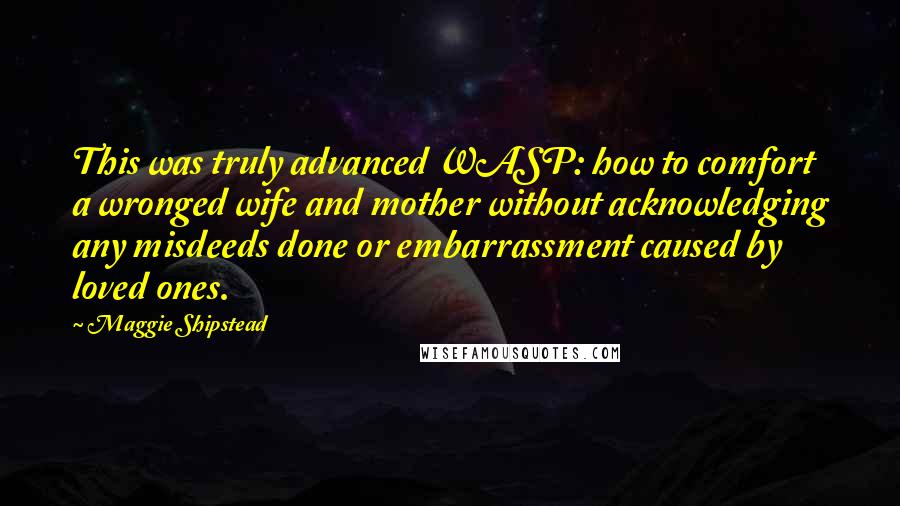 This was truly advanced WASP: how to comfort a wronged wife and mother without acknowledging any misdeeds done or embarrassment caused by loved ones.

~ Maggie Shipstead

WISEFAMOUSQUOTES.COM